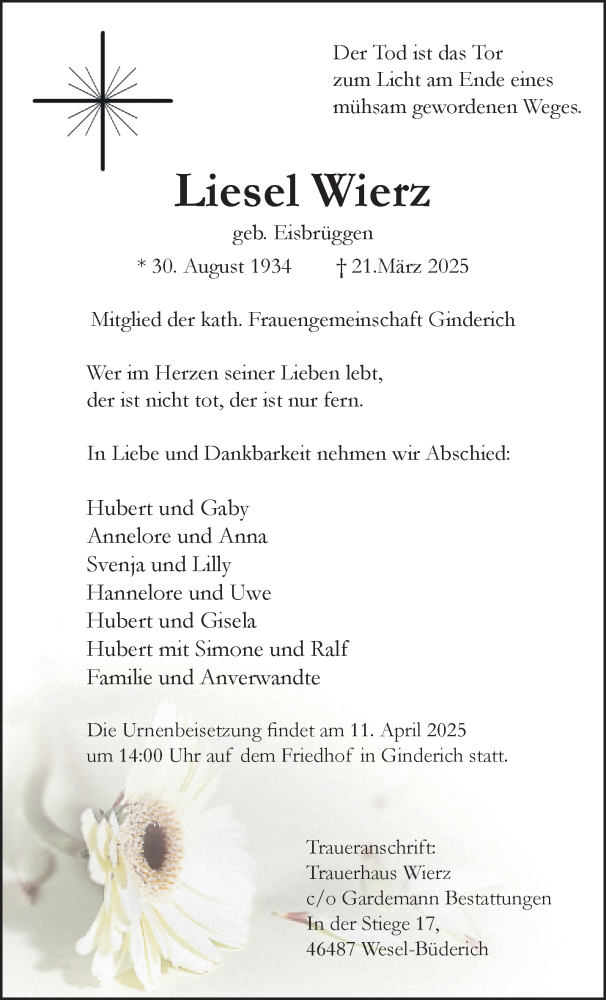 Der Tod ist das Tor
zum Licht am Ende eines
mühsam gewordenen Weges.

Liesel Wierz

geb. Eisbrüggen

* 30. August 1934 † 21.März 2025

Mitglied der kath. Frauengemeinschaft Ginderich

Wer im Herzen seiner Lieben lebt,
der ist nicht tot, der ist nur fern.

In Liebe und Dankbarkeit nehmen wir Abschied:

Hubert und Gaby
Annelore und Anna
Svenja und Lilly
Hannelore und Uwe
Hubert und Gisela
Hubert mit Simone und Ralf
Familie und Anverwandte

Die Urnenbeisetzung findet am 11. April 2025
um 14:00 Uhr auf dem Friedhof in Ginderich statt.

Traueranschrift:
Trauerhaus Wierz
c/o Gardemann Bestattungen
In der Stiege 17,
46487 Wesel-Büderich